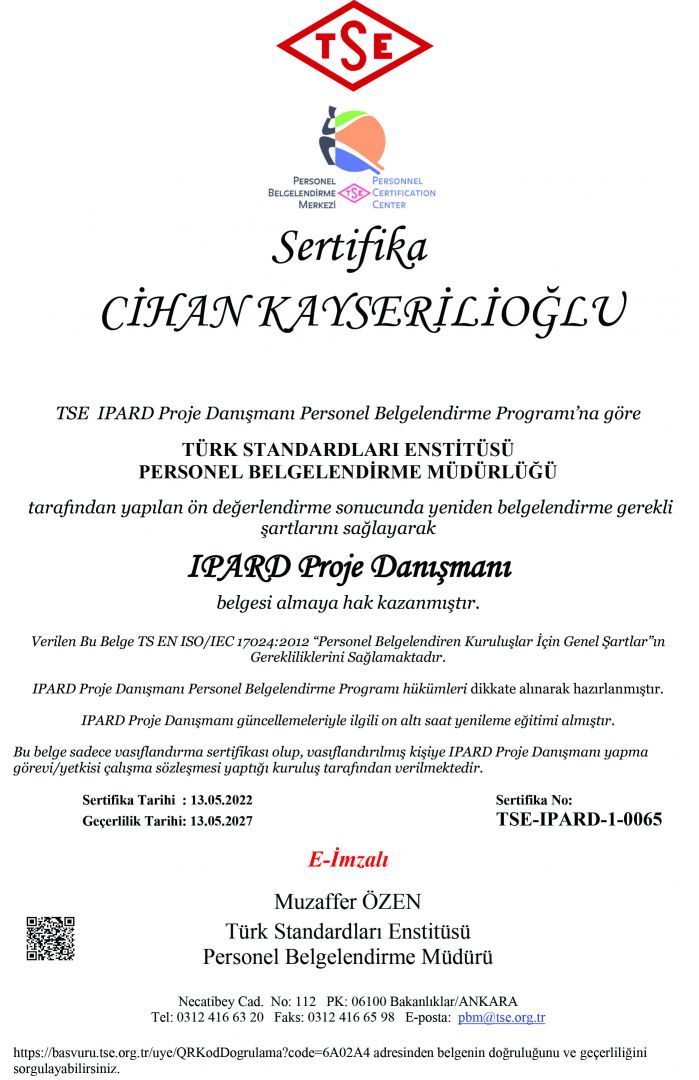 TSE

PERSONEL BELGELENDİRME MERKEZİ TSE PERSONNEL CERTIFICATION CENTER

Sertifika

CİHAN KAYSERİLİOĞLU

TSE IPARD Proje Danışmanı Personel Belgelendirme Programı'na göre

TÜRK STANDARDLARI ENSTİTÜSÜ
PERSONEL BELGELENDİRME MÜDÜRLÜĞÜ

tarafından yapılan ön değerlendirme sonucunda yeniden belgelendirme gerekli şartlarını sağlayarak

IPARD Proje Danışmanı

belgesi almaya hak kazanmıştır.

Verilen Bu Belge TS EN ISO/IEC 17024:2012 "Personel Belgelendiren Kuruluşlar İçin Genel Şartlar"ın Gerekliliklerini Sağlamaktadır.

IPARD Proje Danışmanı Personel Belgelendirme Programı hükümleri dikkate alınarak hazırlanmıştır.

IPARD Proje Danışmanı güncellemeleriyle ilgili on altı saat yenileme eğitimi almıştır.

Bu belge sadece vasıflandırma sertifikası olup, vasıflandırılmış kişiye IPARD Proje Danışmanı yapma görevi/yetkisi çalışma sözleşmesi yaptığı kuruluş tarafından verilmektedir.

Sertifika Tarihi : 13.05.2022
Geçerlilik Tarihi: 13.05.2027

Sertifika No:
TSE-IPARD-1-0065

E-İmzalı

Muzaffer ÖZEN
Türk Standardları Enstitüsü
Personel Belgelendirme Müdürü

Necatibey Cad. No: 112 PK: 06100 Bakanlıklar/ANKARA
Tel: 0312 416 63 20 Faks: 0312 416 65 98 E-posta: pbm@tse.org.tr

https://basvuru.tse.org.tr/uye/QRKodDogrulama?code=6A02A4 adresinden belgenin doğruluğunu ve geçerliliğini sorgulayabilirsiniz.